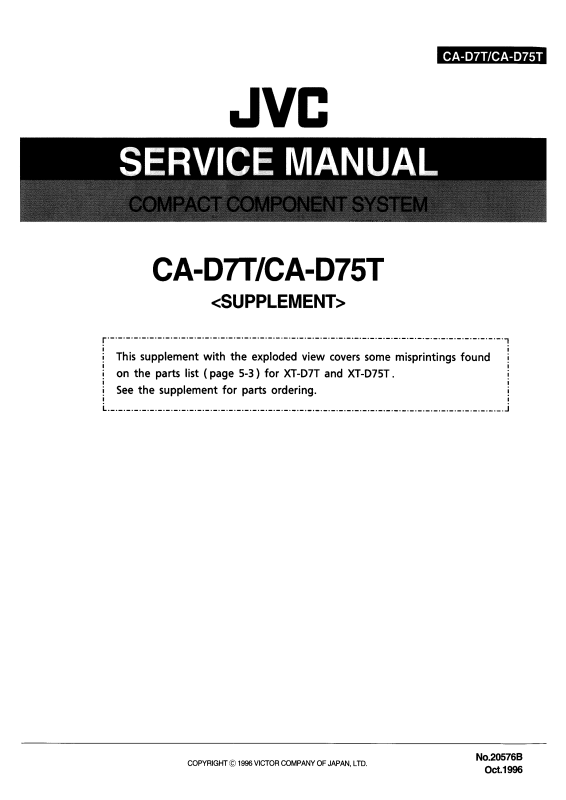 CA-D7T/CA-D75T

JVC

SERVICE MANUAL

COMPACT COMPONENT SYSTEM

CA-D7T/CA-D75T

<SUPPLEMENT>

This supplement with the exploded view covers some misprintings found on the parts list ( page 5-3 ) for XT-D7T and XT-D75T . See the supplement for parts ordering.

COPYRIGHT © 1996 VICTOR COMPANY OF JAPAN, LTD.

No.20576B
Oct.1996